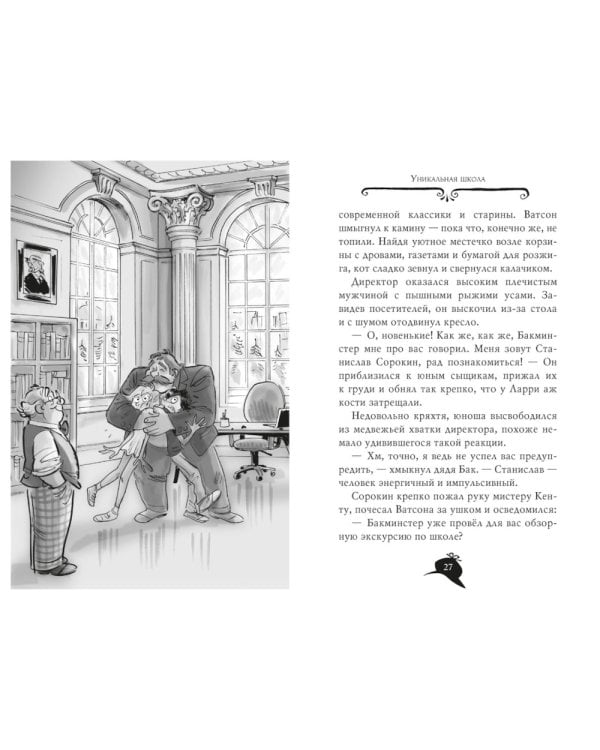 Уникальная школа

современной классики и старины. Ватсон шмыгнул к камину — пока что, конечно же, не топили. Найдя уютное местечко возле корзины с дровами, газетами и бумагой для розжига, кот сладко зевнул и свернулся калачиком.

Директор оказался высоким плечистым мужчиной с пышными рыжими усами. Завидев посетителей, он выскочил из-за стола и с шумом отодвинул кресло.

— О, новенькие! Как же, как же, Бакминстер мне про вас говорил. Меня зовут Станислав Сорокин, рад познакомиться! — Он приблизился к юным сыщикам, прижал их к груди и обнял так крепко, что у Ларри аж кости затрещали.

Недовольно кряхтя, юноша высвободился из медвежьей хватки директора, похоже немало удивившегося такой реакции.

— Хм, точно, я ведь не успел вас предупредить, — хмыкнул дядя Бак. — Станислав — человек энергичный и импульсивный.

Сорокин крепко пожал руку мистеру Кенту, почесал Ватсона за ушком и осведомился:

— Бакминстер уже провёл для вас обзорную экскурсию по школе?

27